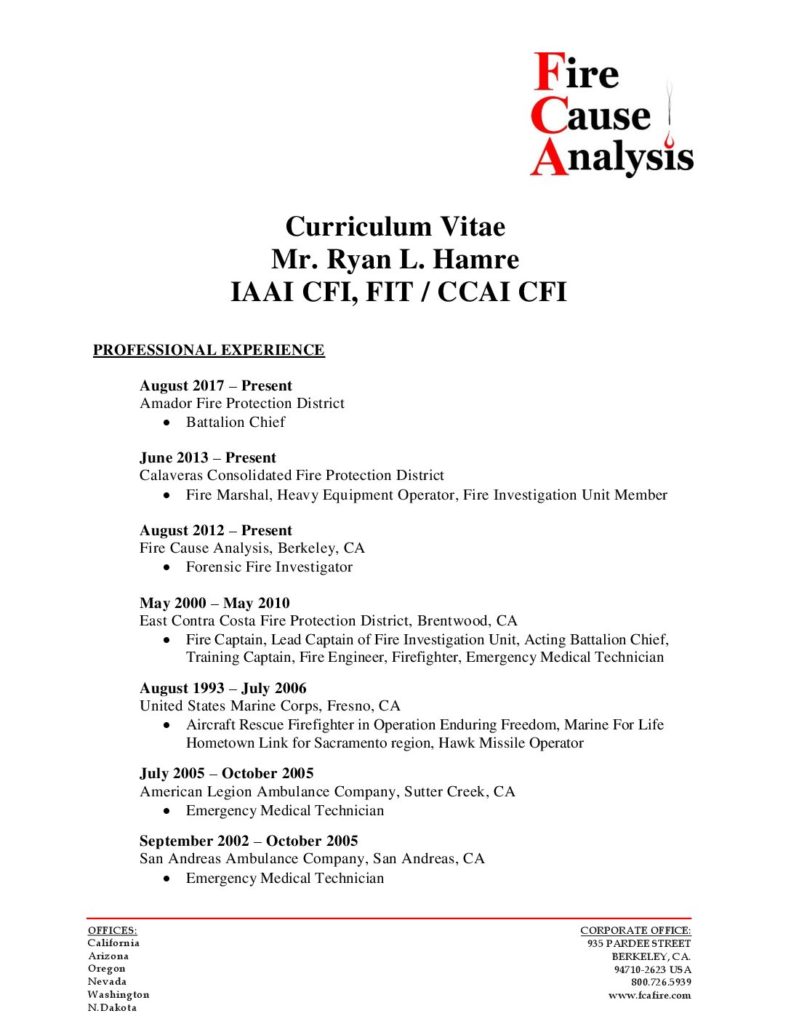 Fire
Cause
Analysis

Curriculum Vitae
Mr. Ryan L. Hamre
IAAI CFI, FIT / CCAI CFI

PROFESSIONAL EXPERIENCE

August 2017 – Present
Amador Fire Protection District
• Battalion Chief

June 2013 – Present
Calaveras Consolidated Fire Protection District
• Fire Marshal, Heavy Equipment Operator, Fire Investigation Unit Member

August 2012 – Present
Fire Cause Analysis, Berkeley, CA
• Forensic Fire Investigator

May 2000 – May 2010
East Contra Costa Fire Protection District, Brentwood, CA
• Fire Captain, Lead Captain of Fire Investigation Unit, Acting Battalion Chief, Training Captain, Fire Engineer, Firefighter, Emergency Medical Technician

August 1993 – July 2006
United States Marine Corps, Fresno, CA
• Aircraft Rescue Firefighter in Operation Enduring Freedom, Marine For Life Hometown Link for Sacramento region, Hawk Missile Operator

July 2005 – October 2005
American Legion Ambulance Company, Sutter Creek, CA
• Emergency Medical Technician

September 2002 – October 2005
San Andreas Ambulance Company, San Andreas, CA
• Emergency Medical Technician

OFFICES:
California
Arizona
Oregon
Nevada
Washington
N.Dakota

CORPORATE OFFICE:
935 PARDEE STREET
BERKELEY, CA.
94710-2623 USA
800.726.5939
www.fcafire.com